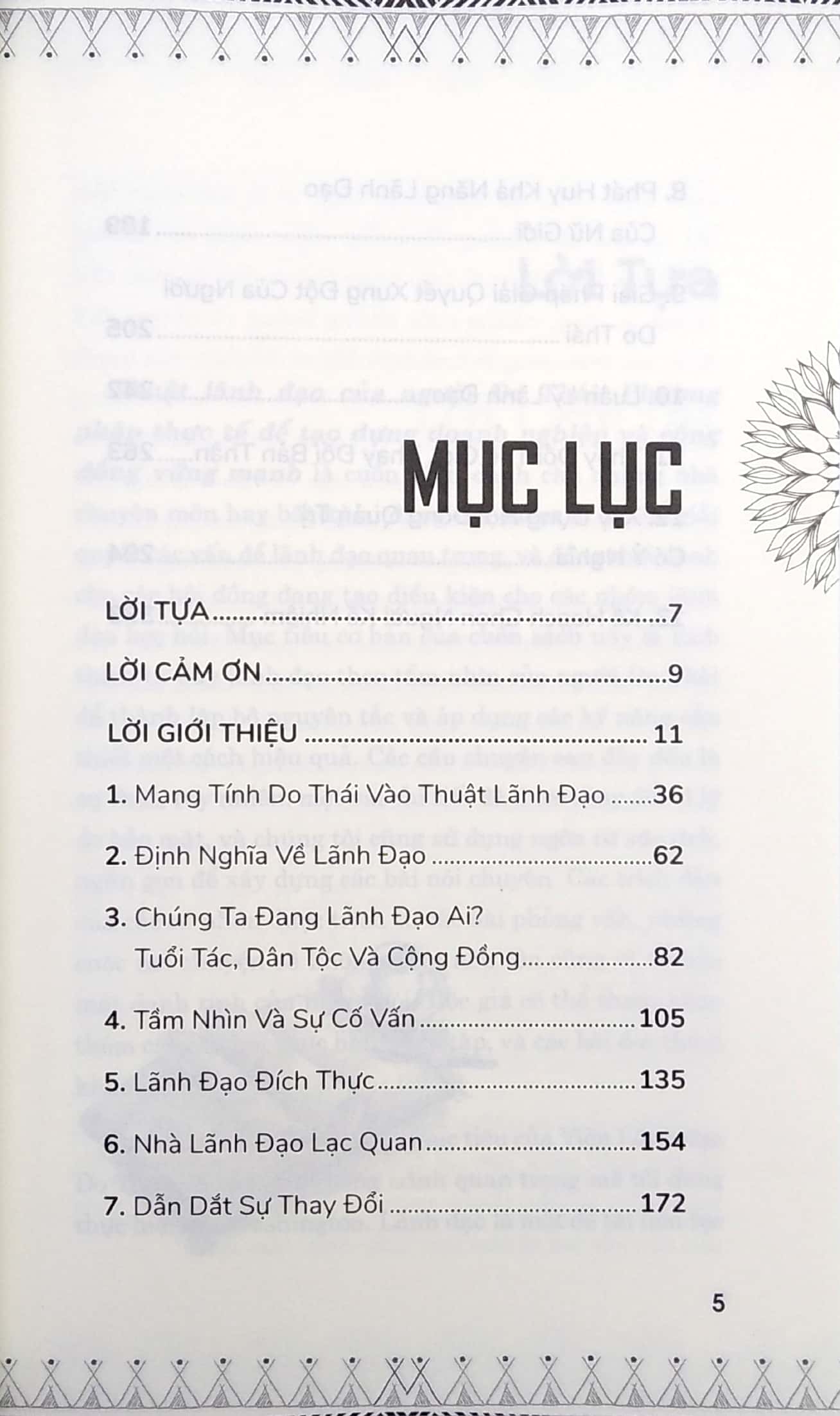 MỤC LỤC

LỜI TỰA 7

LỜI CẢM ƠN 9

LỜI GIỚI THIỆU 11

1. Mang Tính Do Thái Vào Thuật Lãnh Đạo 36

2. Định Nghĩa Về Lãnh Đạo 62

3. Chúng Ta Đang Lãnh Đạo Ai?
Tuổi Tác, Dân Tộc Và Cộng Đồng 82

4. Tầm Nhìn Và Sự Cố Vấn 105

5. Lãnh Đạo Đích Thực 135

6. Nhà Lãnh Đạo Lạc Quan 154

7. Dẫn Dắt Sự Thay Đổi 172

5